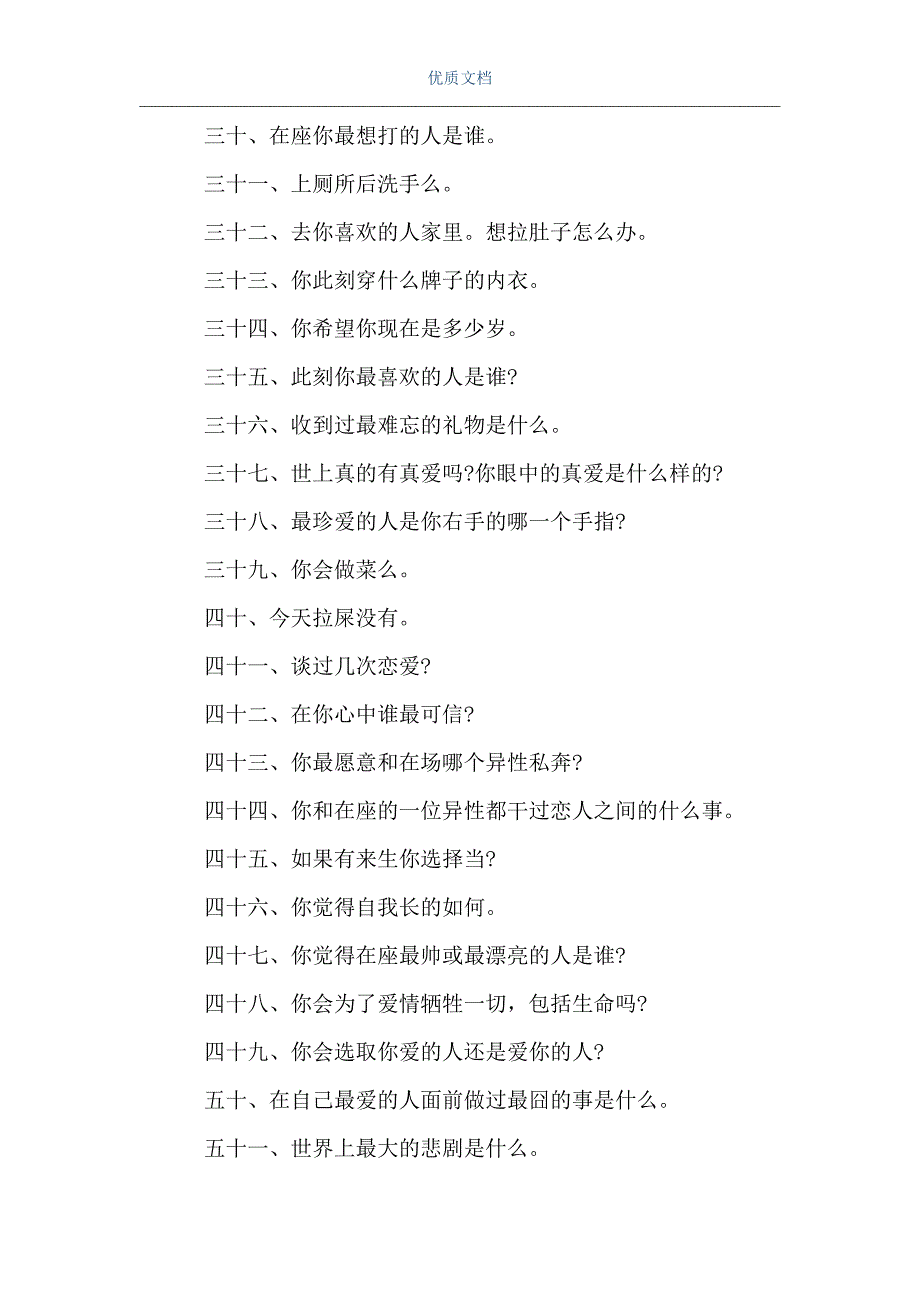 优质文档

三十、在座你最想打的人是谁。

三十一、上厕所后洗手么。

三十二、去你喜欢的人家里。想拉肚子怎么办。

三十三、你此刻穿什么牌子的内衣。

三十四、你希望你现在是多少岁。

三十五、此刻你最喜欢的人是谁?

三十六、收到过最难忘的礼物是什么。

三十七、世上真的有真爱吗?你眼中的真爱是什么样的?

三十八、最珍爱的人是你右手的哪一个手指?

三十九、你会做菜么。

四十、今天拉屎没有。

四十一、谈过几次恋爱?

四十二、在你心中谁最可信?

四十三、你最愿意和在场哪个异性私奔?

四十四、你和在座的一位异性都干过恋人之间的什么事。

四十五、如果有来生你选择当?

四十六、你觉得自我长的如何。

四十七、你觉得在座最帅或最漂亮的人是谁?

四十八、你会为了爱情牺牲一切，包括生命吗?

四十九、你会选取你爱的人还是爱你的人?

五十、在自己最爱的人面前做过最囧的事是什么。

五十一、世界上最大的悲剧是什么。